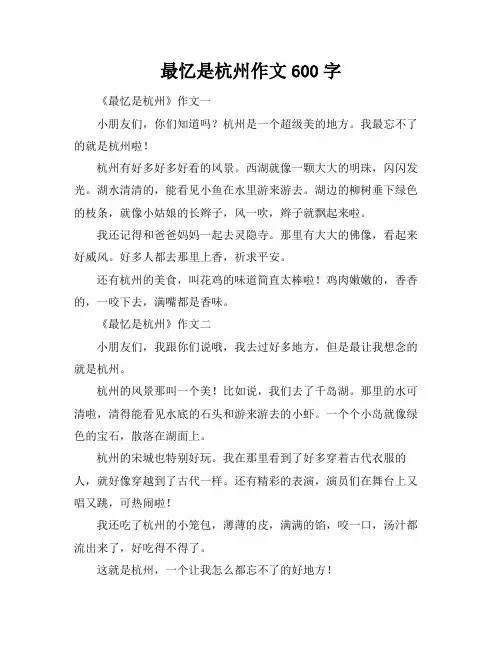 最忆是杭州作文 600 字

《最忆是杭州》作文一

小朋友们，你们知道吗？杭州是一个超级美的地方。我最忘不了的就是杭州啦！

杭州有好多好多好看的风景。西湖就像一颗大大的明珠，闪闪发光。湖水清清的，能看见小鱼在水里游来游去。湖边的柳树垂下绿色的枝条，就像小姑娘的长辫子，风一吹，辫子就飘起来啦。

我还记得和爸爸妈妈一起去灵隐寺。那里有大大的佛像，看起来好威风。好多人都去那里上香，祈求平安。

还有杭州的美食，叫花鸡的味道简直太棒啦！鸡肉嫩嫩的，香香的，一咬下去，满嘴都是香味。

《最忆是杭州》作文二

小朋友们，我跟你们说哦，我去过好多地方，但是最让我想念的就是杭州。

杭州的风景那叫一个美！比如说，我们去了千岛湖。那里的水可清啦，清得能看见水底的石头和游来游去的小虾。一个个小岛就像绿色的宝石，散落在湖面上。

杭州的宋城也特别好玩。我在那里看到了好多穿着古代衣服的人，就好像穿越到了古代一样。还有精彩的表演，演员们在舞台上又唱又跳，可热闹啦！

我还吃了杭州的小笼包，薄薄的皮，满满的馅，咬一口，汤汁都流出来了，好吃得不得了。

这就是杭州，一个让我怎么都忘不了的好地方！